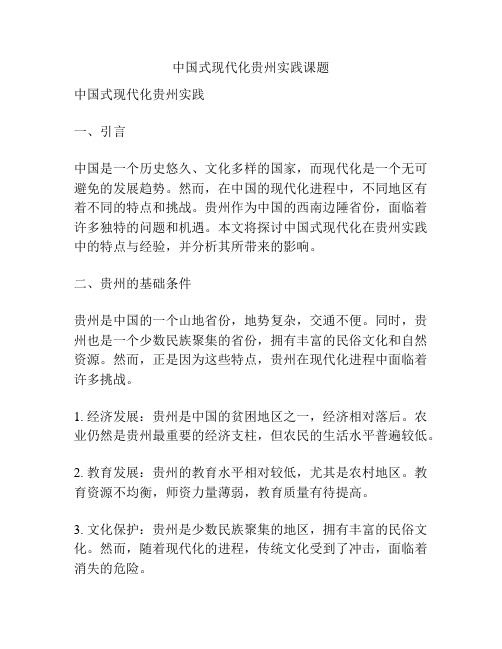 中国式现代化贵州实践课题

中国式现代化贵州实践

一、引言

中国是一个历史悠久、文化多样的国家，而现代化是一个无可避免的发展趋势。然而，在中国的现代化进程中，不同地区有着不同的特点和挑战。贵州作为中国的西南边陲省份，面临着许多独特的问题和机遇。本文将探讨中国式现代化在贵州实践中的特点与经验，并分析其所带来的影响。

二、贵州的基础条件

贵州是中国的一个山地省份，地势复杂，交通不便。同时，贵州也是一个少数民族聚集的省份，拥有丰富的民俗文化和自然资源。然而，正是因为这些特点，贵州在现代化进程中面临着许多挑战。

1. 经济发展：贵州是中国的贫困地区之一，经济相对落后。农业仍然是贵州最重要的经济支柱，但农民的生活水平普遍较低。

2. 教育发展：贵州的教育水平相对较低，尤其是农村地区。教育资源不均衡，师资力量薄弱，教育质量有待提高。

3. 文化保护：贵州是少数民族聚集的地区，拥有丰富的民俗文化。然而，随着现代化的进程，传统文化受到了冲击，面临着消失的危险。